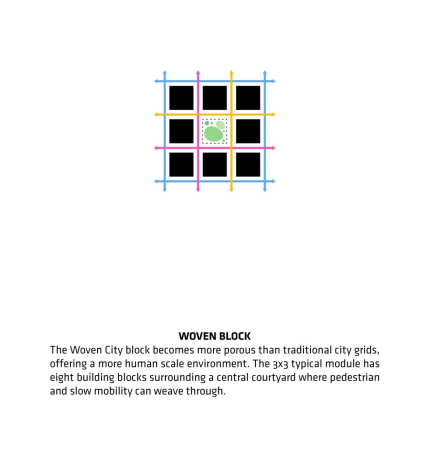 WOVEN BLOCK

The Woven City block becomes more porous than traditional city grids, offering a more human scale environment. The 3x3 typical module has eight building blocks surrounding a central courtyard where pedestrian and slow mobility can weave through.